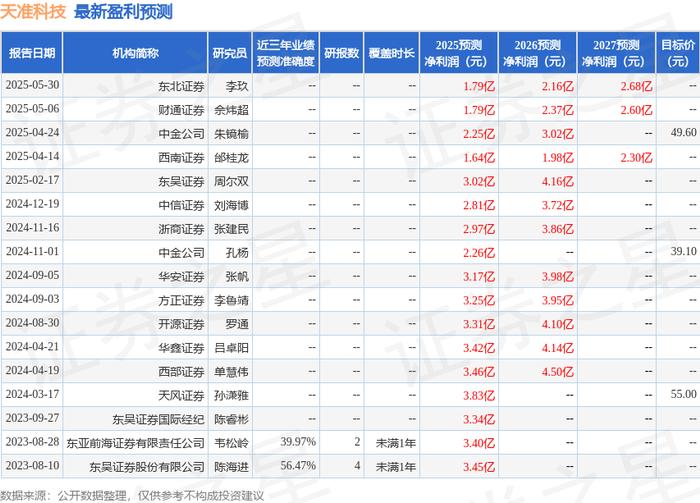 天准科技 最新盈利预测

| 报告日期 | 机构简称 | 研究员 | 近三年业绩预测准确度 | 研报数 | 覆盖时长 | 2025预测净利润（元） | 2026预测净利润（元） | 2027预测净利润（元） | 目标价（元） |
|---|---|---|---|---|---|---|---|---|---|
| 2025-05-30 | 东北证券 | 李玖 | -- | -- | -- | 1.79亿 | 2.16亿 | 2.68亿 | -- |
| 2025-05-06 | 财通证券 | 佘炜超 | -- | -- | -- | 1.79亿 | 2.37亿 | 2.60亿 | -- |
| 2025-04-24 | 中金公司 | 朱镜榆 | -- | -- | -- | 2.25亿 | 3.02亿 | -- | 49.60 |
| 2025-04-14 | 西南证券 | 邰桂龙 | -- | -- | -- | 1.64亿 | 1.98亿 | 2.30亿 | -- |
| 2025-02-17 | 东吴证券 | 周尔双 | -- | -- | -- | 3.02亿 | 4.16亿 | -- | -- |
| 2024-12-19 | 中信证券 | 刘海博 | -- | -- | -- | 2.81亿 | 3.72亿 | -- | -- |
| 2024-11-16 | 浙商证券 | 张建民 | -- | -- | -- | 2.97亿 | 3.86亿 | -- | -- |
| 2024-11-01 | 中金公司 | 孔杨 | -- | -- | -- | 2.26亿 | -- | -- | 39.10 |
| 2024-09-05 | 华安证券 | 张帆 | -- | -- | -- | 3.17亿 | 3.98亿 | -- | -- |
| 2024-09-03 | 方正证券 | 李鲁靖 | -- | -- | -- | 3.25亿 | 3.95亿 | -- | -- |
| 2024-08-30 | 开源证券 | 罗通 | -- | -- | -- | 3.31亿 | 4.10亿 | -- | -- |
| 2024-04-21 | 华鑫证券 | 吕卓阳 | -- | -- | -- | 3.42亿 | 4.14亿 | -- | -- |
| 2024-04-19 | 西部证券 | 单慧伟 | -- | -- | -- | 3.46亿 | 4.50亿 | -- | -- |
| 2024-03-17 | 天风证券 | 孙潇雅 | -- | -- | -- | 3.83亿 | -- | -- | 55.00 |
| 2023-09-27 | 东吴证券国际经纪 | 陈睿彬 | -- | -- | -- | 3.34亿 | -- | -- | -- |
| 2023-08-28 | 东亚前海证券有限责任公司 | 韦松岭 | 39.97% | 2 | 未满1年 | 3.40亿 | -- | -- | -- |
| 2023-08-10 | 东吴证券股份有限公司 | 陈海进 | 56.47% | 4 | 未满1年 | 3.45亿 | -- | -- | -- |

数据来源：公开数据整理，仅供参考不构成投资建议